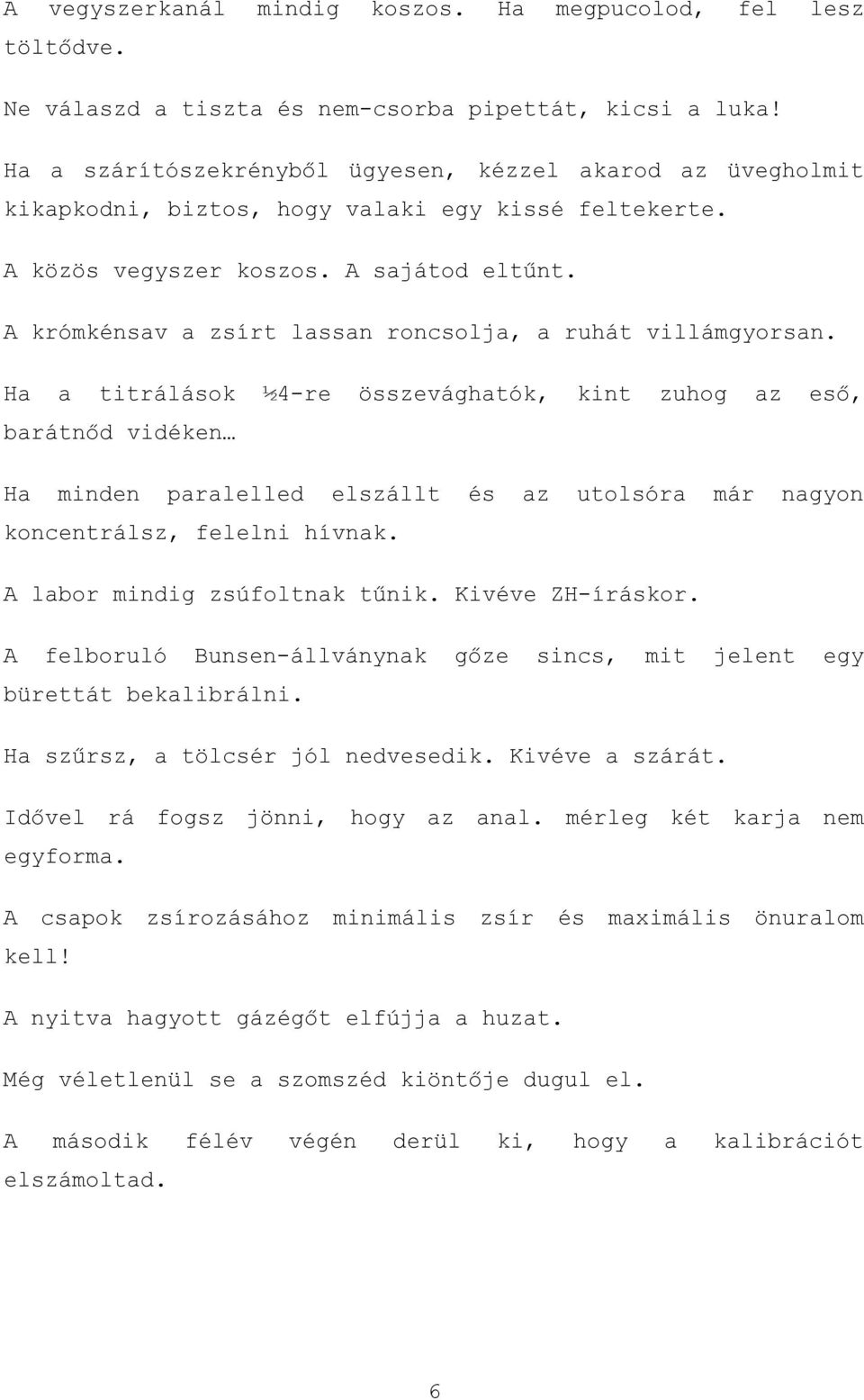 A vegyszerkanál mindig koszos. Ha megpucolod, fel lesz töltődve.

Ne válaszd a tiszta és nem-csorba pipettát, kicsi a luka!

Ha a szárítószekrényből ügyesen, kézzel akarod az üvegholmit kikapkodni, biztos, hogy valaki egy kissé feltekerte.

A közös vegyszer koszos. A sajátod eltűnt.

A krómkénsav a zsírt lassan roncsolja, a ruhát villámgyorsan.

Ha a titrálások ½4-re összevághatók, kint zuhog az eső, barátnőd vidéken…

Ha minden paralelled elszállt és az utolsóra már nagyon koncentrálsz, felelni hívnak.

A labor mindig zsúfoltnak tűnik. Kivéve ZH-íráskor.

A felboruló Bunsen-állványnak gőze sincs, mit jelent egy bürettát bekalibrálni.

Ha szűrsz, a tölcsér jól nedvesedik. Kivéve a szárát.

Idővel rá fogsz jönni, hogy az anal. mérleg két karja nem egyforma.

A csapok zsírozásához minimális zsír és maximális önuralom kell!

A nyitva hagyott gázégőt elfújja a huzat.

Még véletlenül se a szomszéd kiöntője dugul el.

A második félév végén derül ki, hogy a kalibrációt elszámoltad.

6